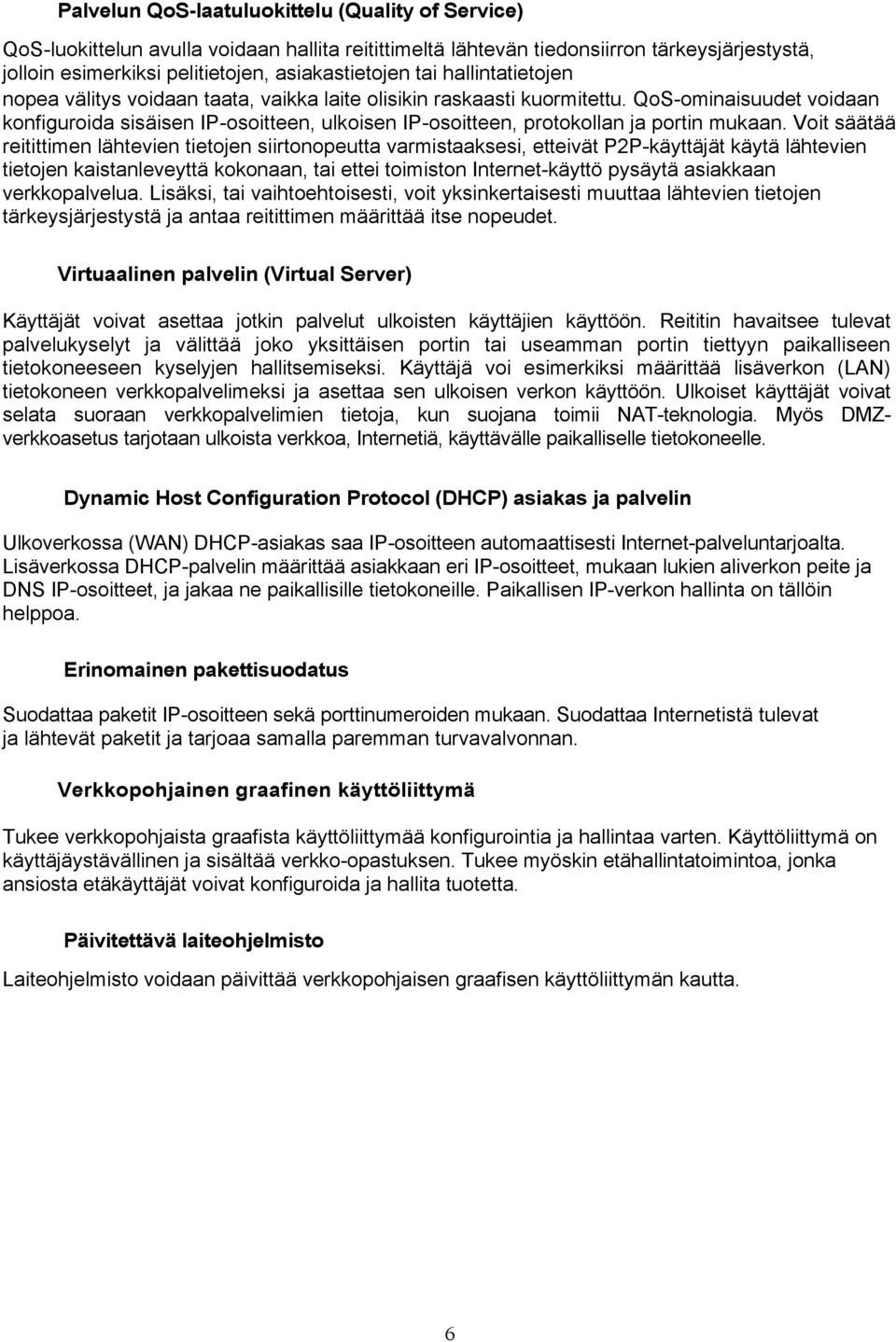 Palvelun QoS-laatuluokittelu (Quality of Service)

QoS-luokittelun avulla voidaan hallita reitittimeltä lähtevän tiedonsiirron tärkeysjärjestystä, jolloin esimerkiksi pelitietojen, asiakastietojen tai hallintatietojen nopea välitys voidaan taata, vaikka laite olisikin raskaasti kuormitettu. QoS-ominaisuudet voidaan konfiguroida sisäisen IP-osoitteen, ulkoisen IP-osoitteen, protokollan ja portin mukaan. Voit säätää reitittimen lähtevien tietojen siirtonopeutta varmistaaksesi, etteivät P2P-käyttäjät käytä lähtevien tietojen kaistanleveyttä kokonaan, tai ettei toimiston Internet-käyttö pysäytä asiakkaan verkkopalvelua. Lisäksi, tai vaihtoehtoisesti, voit yksinkertaisesti muuttaa lähtevien tietojen tärkeysjärjestystä ja antaa reitittimen määrittää itse nopeudet.

Virtuaalinen palvelin (Virtual Server)

Käyttäjät voivat asettaa jotkin palvelut ulkoisten käyttäjien käyttöön. Reititin havaitsee tulevat palvelukyselyt ja välittää joko yksittäisen portin tai useamman portin tiettyyn paikalliseen tietokoneeseen kyselyjen hallitsemiseksi. Käyttäjä voi esimerkiksi määrittää lisäverkon (LAN) tietokoneen verkkopalvelimeksi ja asettaa sen ulkoisen verkon käyttöön. Ulkoiset käyttäjät voivat selata suoraan verkkopalvelimien tietoja, kun suojana toimii NAT-teknologia. Myös DMZ-verkkoasetus tarjotaan ulkoista verkkoa, Internetiä, käyttävälle paikalliselle tietokoneelle.

Dynamic Host Configuration Protocol (DHCP) asiakas ja palvelin

Ulkoverkossa (WAN) DHCP-asiakas saa IP-osoitteen automaattisesti Internet-palveluntarjoalta. Lisäverkossa DHCP-palvelin määrittää asiakkaan eri IP-osoitteet, mukaan lukien aliverkon peite ja DNS IP-osoitteet, ja jakaa ne paikallisille tietokoneille. Paikallisen IP-verkon hallinta on tällöin helppoa.

Erinomainen pakettisuodatus

Suodattaa paketit IP-osoitteen sekä porttinumeroiden mukaan. Suodattaa Internetistä tulevat ja lähtevät paketit ja tarjoaa samalla paremman turvavalvonnan.

Verkkopohjainen graafinen käyttöliittymä

Tukee verkkopohjaista graafista käyttöliittymää konfigurointia ja hallintaa varten. Käyttöliittymä on käyttäjäystävällinen ja sisältää verkko-opastuksen. Tukee myöskin etähallintatoimintoa, jonka ansiosta etäkäyttäjät voivat konfiguroida ja hallita tuotetta.

Päivitettävä laiteohjelmisto

Laiteohjelmisto voidaan päivittää verkkopohjaisen graafisen käyttöliittymän kautta.

6